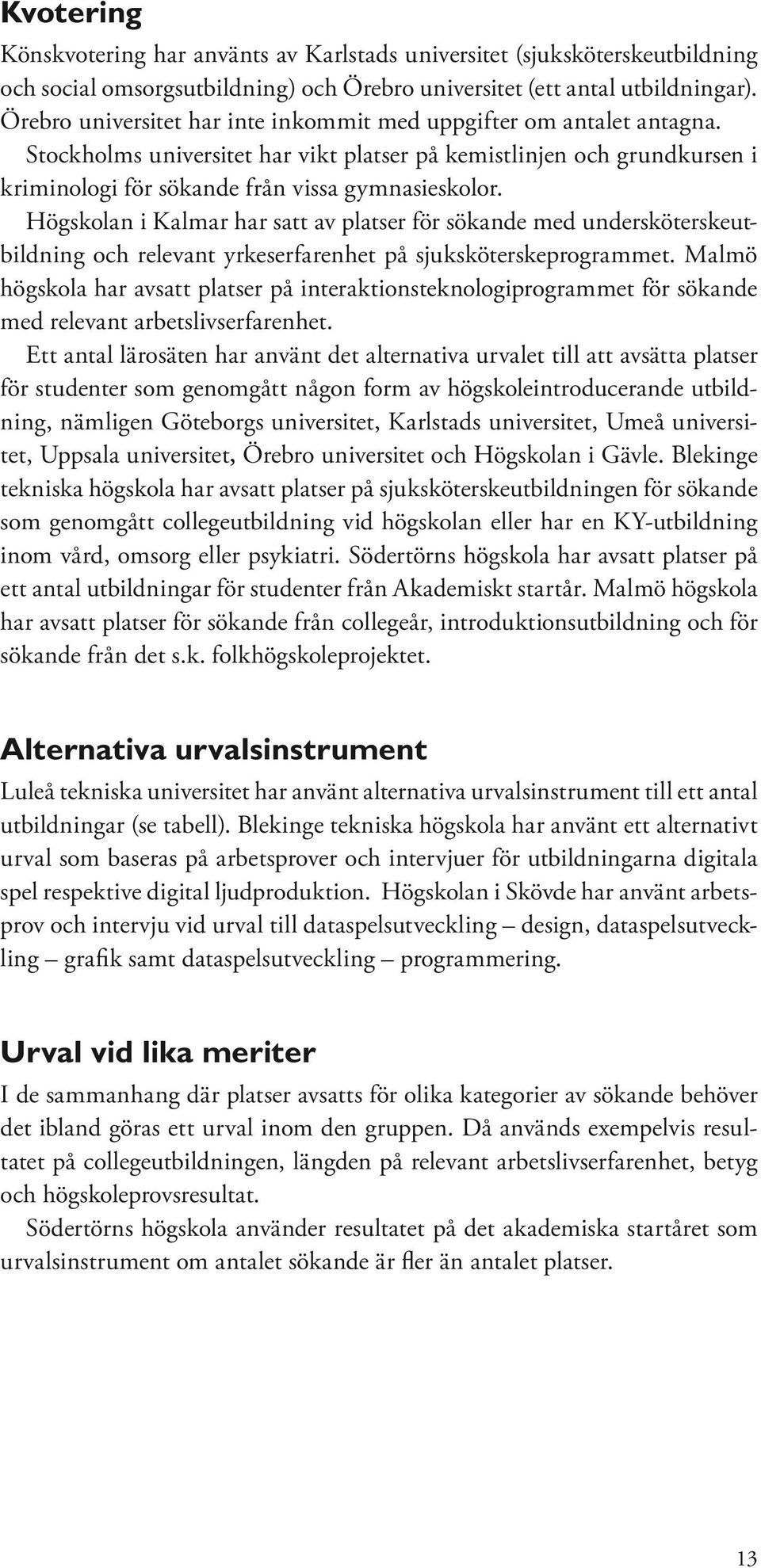 Kvotering

Könskvotering har använts av Karlstads universitet (sjuksköterskeutbildning och social omsorgsutbildning) och Örebro universitet (ett antal utbildningar). Örebro universitet har inte inkommit med uppgifter om antalet antagna.

Stockholms universitet har vikt platser på kemistlinjen och grundkursen i kriminologi för sökande från vissa gymnasieskolor.

Högskolan i Kalmar har satt av platser för sökande med undersköterskeutbildning och relevant yrkeserfarenhet på sjuksköterskeprogrammet. Malmö högskola har avsatt platser på interaktionsteknologiprogrammet för sökande med relevant arbetslivserfarenhet.

Ett antal lärosäten har använt det alternativa urvalet till att avsätta platser för studenter som genomgått någon form av högskoleintroducerande utbildning, nämligen Göteborgs universitet, Karlstads universitet, Umeå universitet, Uppsala universitet, Örebro universitet och Högskolan i Gävle. Blekinge tekniska högskola har avsatt platser på sjuksköterskeutbildningen för sökande som genomgått collegeutbildning vid högskolan eller har en KY-utbildning inom vård, omsorg eller psykiatri. Södertörns högskola har avsatt platser på ett antal utbildningar för studenter från Akademiskt startår. Malmö högskola har avsatt platser för sökande från collegeår, introduktionsutbildning och för sökande från det s.k. folkhögskoleprojektet.

Alternativa urvalsinstrument

Luleå tekniska universitet har använt alternativa urvalsinstrument till ett antal utbildningar (se tabell). Blekinge tekniska högskola har använt ett alternativt urval som baseras på arbetsprover och intervjuer för utbildningarna digitala spel respektive digital ljudproduktion. Högskolan i Skövde har använt arbetsprov och intervju vid urval till dataspelsutveckling – design, dataspelsutveckling – grafik samt dataspelsutveckling – programmering.

Urval vid lika meriter

I de sammanhang där platser avsatts för olika kategorier av sökande behöver det ibland göras ett urval inom den gruppen. Då används exempelvis resultatet på collegeutbildningen, längden på relevant arbetslivserfarenhet, betyg och högskoleprovsresultat.

Södertörns högskola använder resultatet på det akademiska startåret som urvalsinstrument om antalet sökande är fler än antalet platser.

13